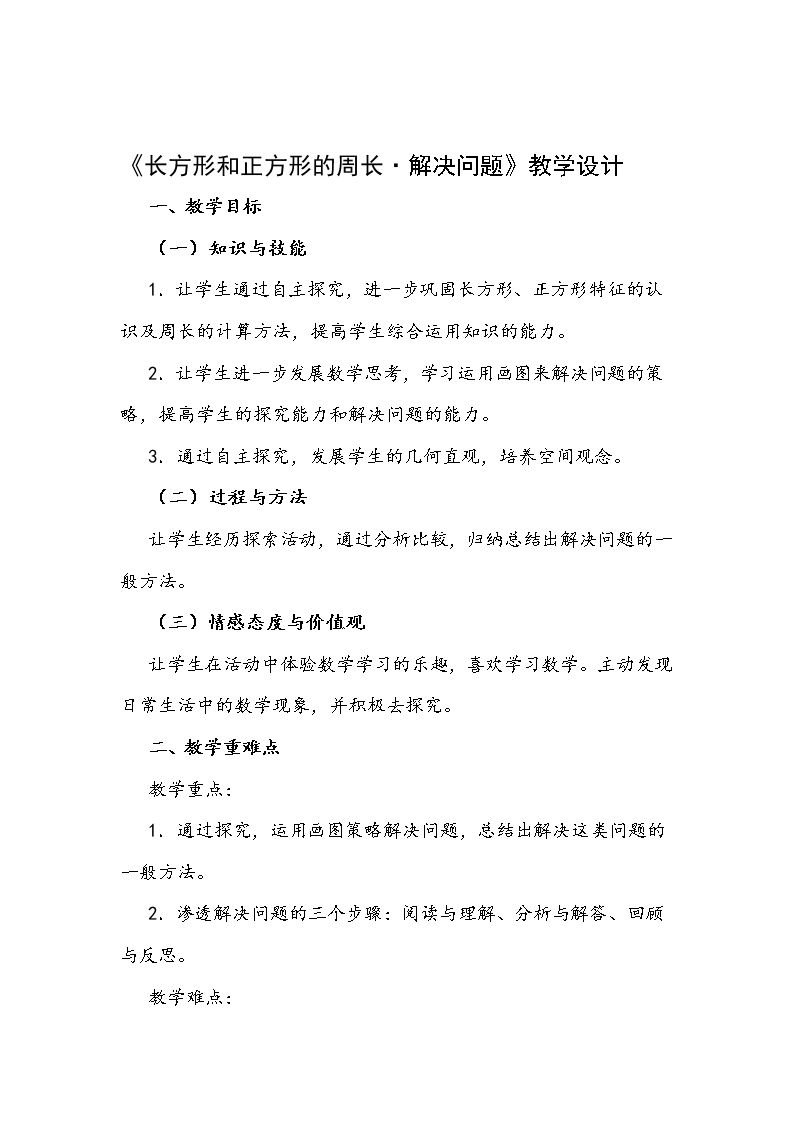 《长方形和正方形的周长·解决问题》教学设计

一、教学目标

（一）知识与技能

1.让学生通过自主探究，进一步巩固长方形、正方形特征的认识及周长的计算方法，提高学生综合运用知识的能力。

2.让学生进一步发展数学思考，学习运用画图来解决问题的策略，提高学生的探究能力和解决问题的能力。

3.通过自主探究，发展学生的几何直观，培养空间观念。

（二）过程与方法

让学生经历探索活动，通过分析比较，归纳总结出解决问题的一般方法。

（三）情感态度与价值观

让学生在活动中体验数学学习的乐趣，喜欢学习数学。主动发现日常生活中的数学现象，并积极去探究。

二、教学重难点

教学重点：

1.通过探究，运用画图策略解决问题，总结出解决这类问题的一般方法。

2.渗透解决问题的三个步骤：阅读与理解、分析与解答、回顾与反思。

教学难点：